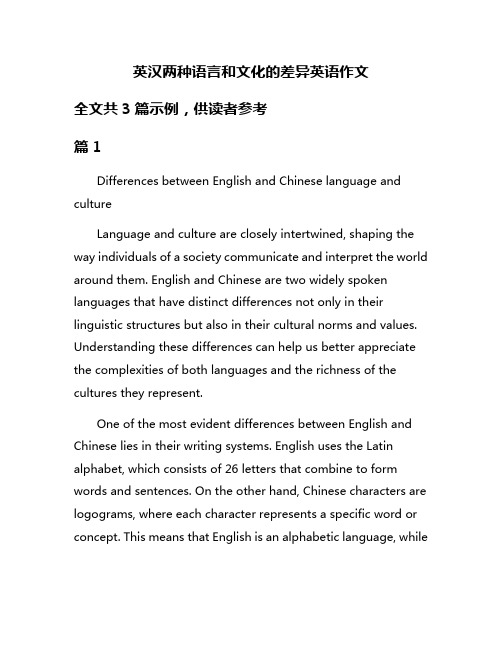 英汉两种语言和文化的差异英语作文

全文共 3 篇示例，供读者参考

篇 1

Differences between English and Chinese language and culture

Language and culture are closely intertwined, shaping the way individuals of a society communicate and interpret the world around them. English and Chinese are two widely spoken languages that have distinct differences not only in their linguistic structures but also in their cultural norms and values. Understanding these differences can help us better appreciate the complexities of both languages and the richness of the cultures they represent.

One of the most evident differences between English and Chinese lies in their writing systems. English uses the Latin alphabet, which consists of 26 letters that combine to form words and sentences. On the other hand, Chinese characters are logograms, where each character represents a specific word or concept. This means that English is an alphabetic language, while